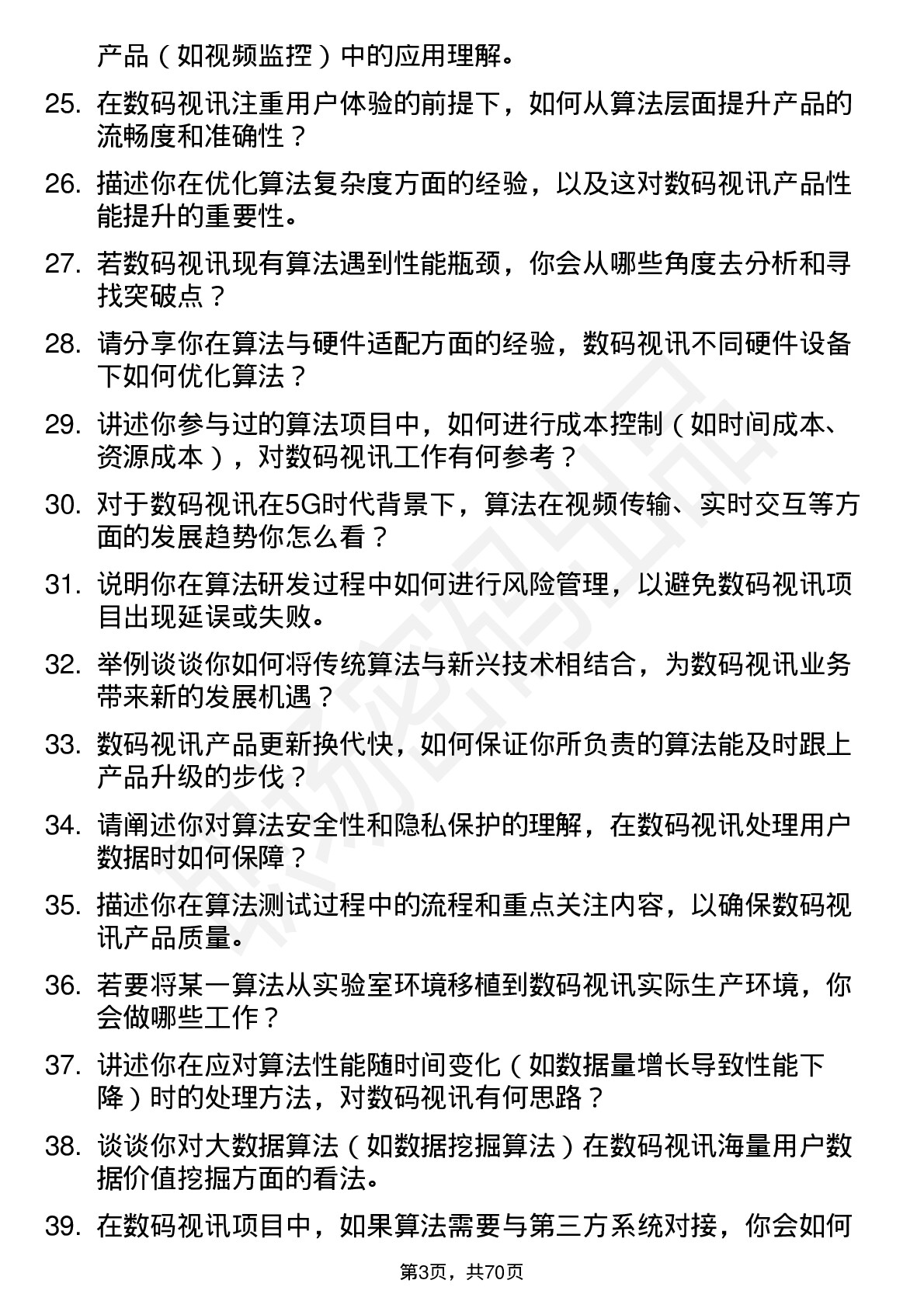 产品（如视频监控）中的应用理解。

25. 在数码视讯注重用户体验的前提下，如何从算法层面提升产品的流畅度和准确性？

26. 描述你在优化算法复杂度方面的经验，以及这对数码视讯产品性能提升的重要性。

27. 若数码视讯现有算法遇到性能瓶颈，你会从哪些角度去分析和寻找突破点？

28. 请分享你在算法与硬件适配方面的经验，数码视讯不同硬件设备下如何优化算法？

29. 讲述你参与过的算法项目中，如何进行成本控制（如时间成本、资源成本），对数码视讯工作有何参考？

30. 对于数码视讯在5G时代背景下，算法在视频传输、实时交互等方面的发展趋势你怎么看？

31. 说明你在算法研发过程中如何进行风险管理，以避免数码视讯项目出现延误或失败。

32. 举例谈谈你如何将传统算法与新兴技术相结合，为数码视讯业务带来新的发展机遇？

33. 数码视讯产品更新换代快，如何保证你所负责的算法能及时跟上产品升级的步伐？

34. 请阐述你对算法安全性和隐私保护的理解，在数码视讯处理用户数据时如何保障？

35. 描述你在算法测试过程中的流程和重点关注内容，以确保数码视讯产品质量。

36. 若要将某一算法从实验室环境移植到数码视讯实际生产环境，你会做哪些工作？

37. 讲述你在应对算法性能随时间变化（如数据量增长导致性能下降）时的处理方法，对数码视讯有何思路？

38. 谈谈你对大数据算法（如数据挖掘算法）在数码视讯海量用户数据价值挖掘方面的看法。

39. 在数码视讯项目中，如果算法需要与第三方系统对接，你会如何

第3页，共70页